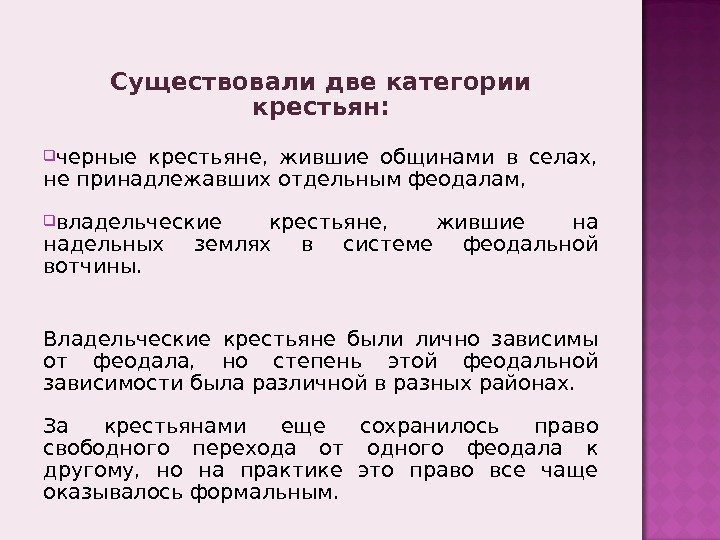 Существовали две категории крестьян:

черные крестьяне, жившие общинами в селах, не принадлежавших отдельным феодалам,

владельческие крестьяне, жившие на надельных землях в системе феодальной вотчины.

Владельческие крестьяне были лично зависимы от феодала, но степень этой феодальной зависимости была различной в разных районах.

За крестьянами еще сохранилось право свободного перехода от одного феодала к другому, но на практике это право все чаще оказывалось формальным.